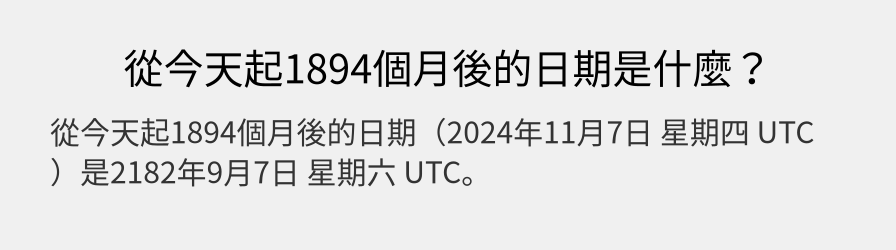 從今天起1894個月後的日期是什麼？

從今天起1894個月後的日期（2024年11月7日 星期四 UTC）是2182年9月7日 星期六 UTC。